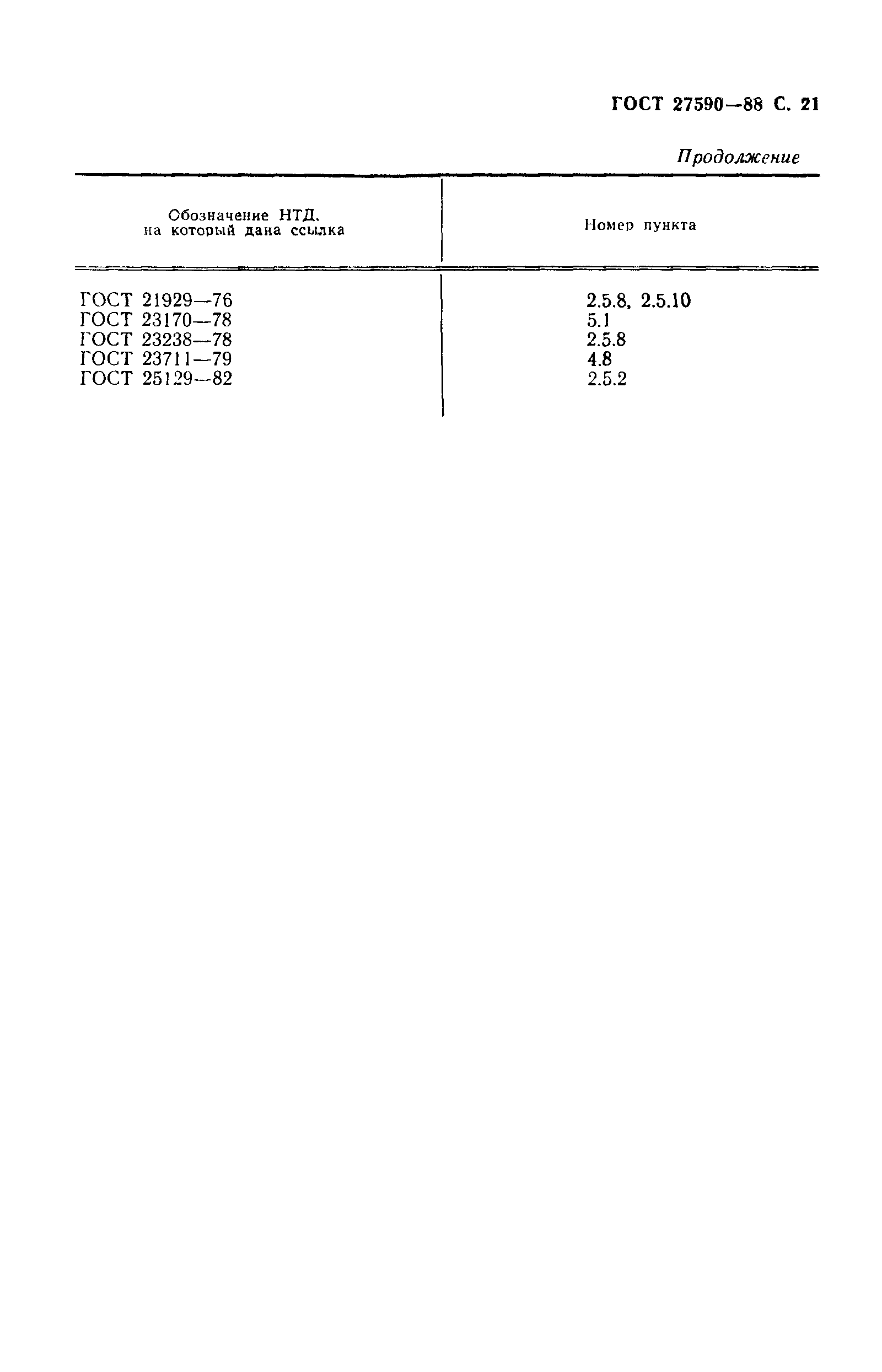 ГОСТ 27590—88 С. 21

Продолжение

| Обозначение НТД, на который дана ссылка | Номер пункта |
|---|---|
| ГОСТ 21929—76 | 2.5.8, 2.5.10 |
| ГОСТ 23170—78 | 5.1 |
| ГОСТ 23238—78 | 2.5.8 |
| ГОСТ 23711—79 | 4.8 |
| ГОСТ 25129—82 | 2.5.2 |